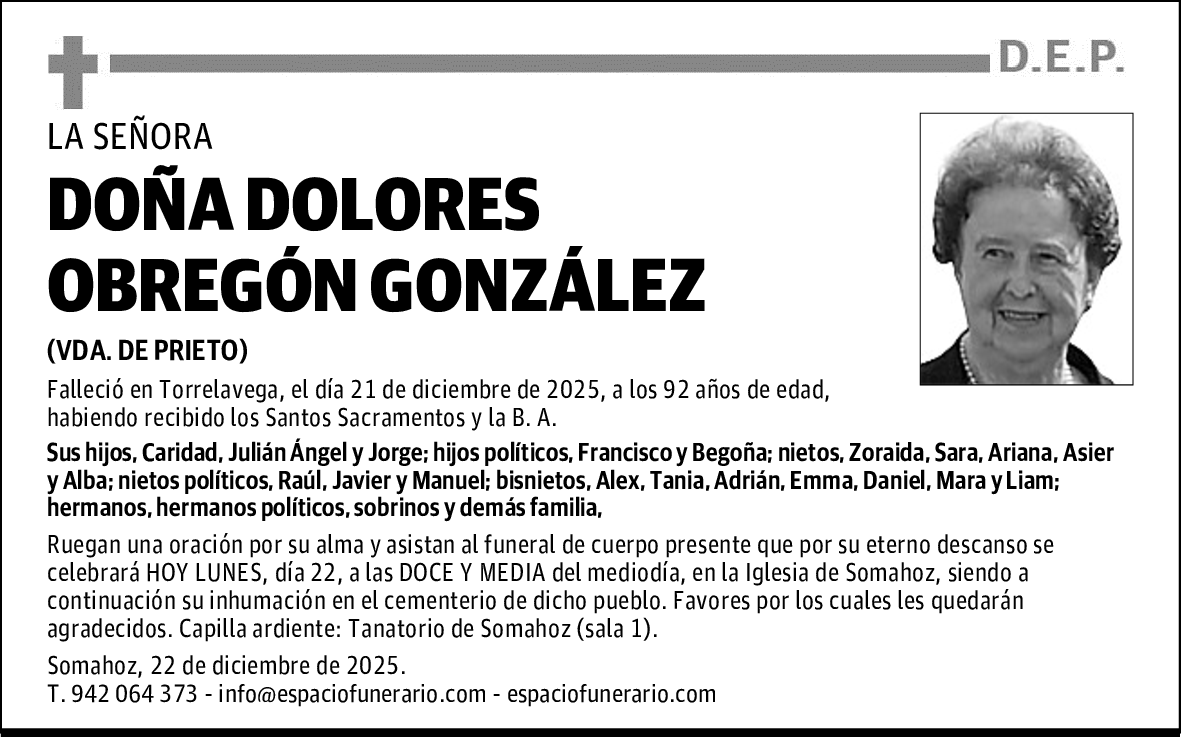 D.E.P.

LA SEÑORA

DOÑA DOLORES OBREGÓN GONZÁLEZ

(VDA. DE PRIETO)

Falleció en Torrelavega, el día 21 de diciembre de 2025, a los 92 años de edad, habiendo recibido los Santos Sacramentos y la B. A.

Sus hijos, Caridad, Julián Ángel y Jorge; hijos políticos, Francisco y Begoña; nietos, Zoraida, Sara, Ariana, Asier y Alba; nietos políticos, Raúl, Javier y Manuel; bisnietos, Alex, Tania, Adrián, Emma, Daniel, Mara y Liam; hermanos, hermanos políticos, sobrinos y demás familia,

Ruegan una oración por su alma y asistan al funeral de cuerpo presente que por su eterno descanso se celebrará HOY LUNES, día 22, a las DOCE Y MEDIA del mediodía, en la Iglesia de Somahoz, siendo a continuación su inhumación en el cementerio de dicho pueblo. Favores por los cuales les quedarán agradecidos. Capilla ardiente: Tanatorio de Somahoz (sala 1).

Somahoz, 22 de diciembre de 2025.
T. 942 064 373 - info@espaciofunerario.com - espaciofunerario.com